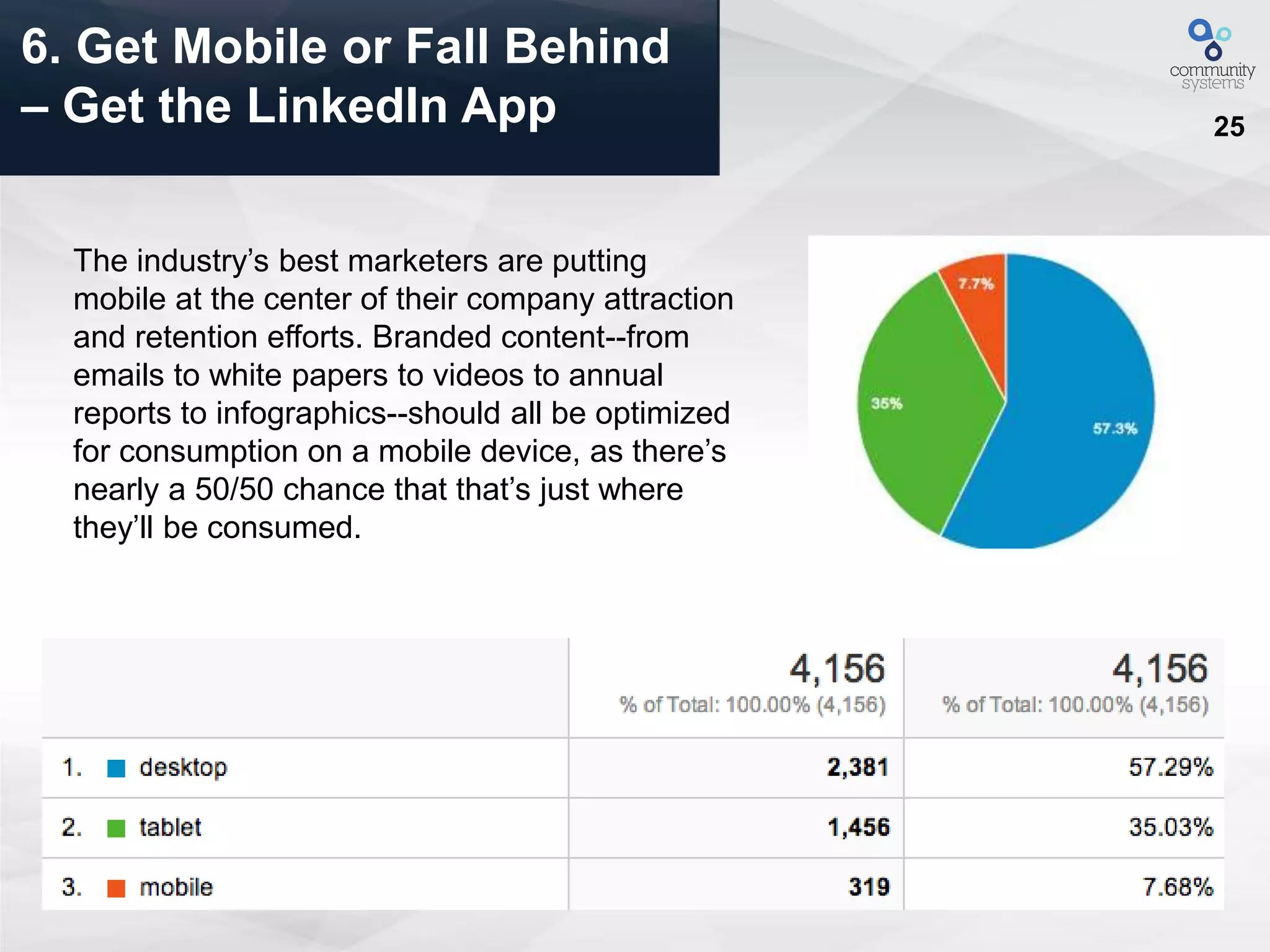 6. Get Mobile or Fall Behind – Get the LinkedIn App

community systems

25

The industry's best marketers are putting mobile at the center of their company attraction and retention efforts. Branded content--from emails to white papers to videos to annual reports to infographics--should all be optimized for consumption on a mobile device, as there's nearly a 50/50 chance that that's just where they'll be consumed.

7.7%
35%
57.3%

| | 4,156 % of Total: 100.00% (4,156) | 4,156 % of Total: 100.00% (4,156) |
|---|---|---|
| 1. desktop | 2,381 | 57.29% |
| 2. tablet | 1,456 | 35.03% |
| 3. mobile | 319 | 7.68% |